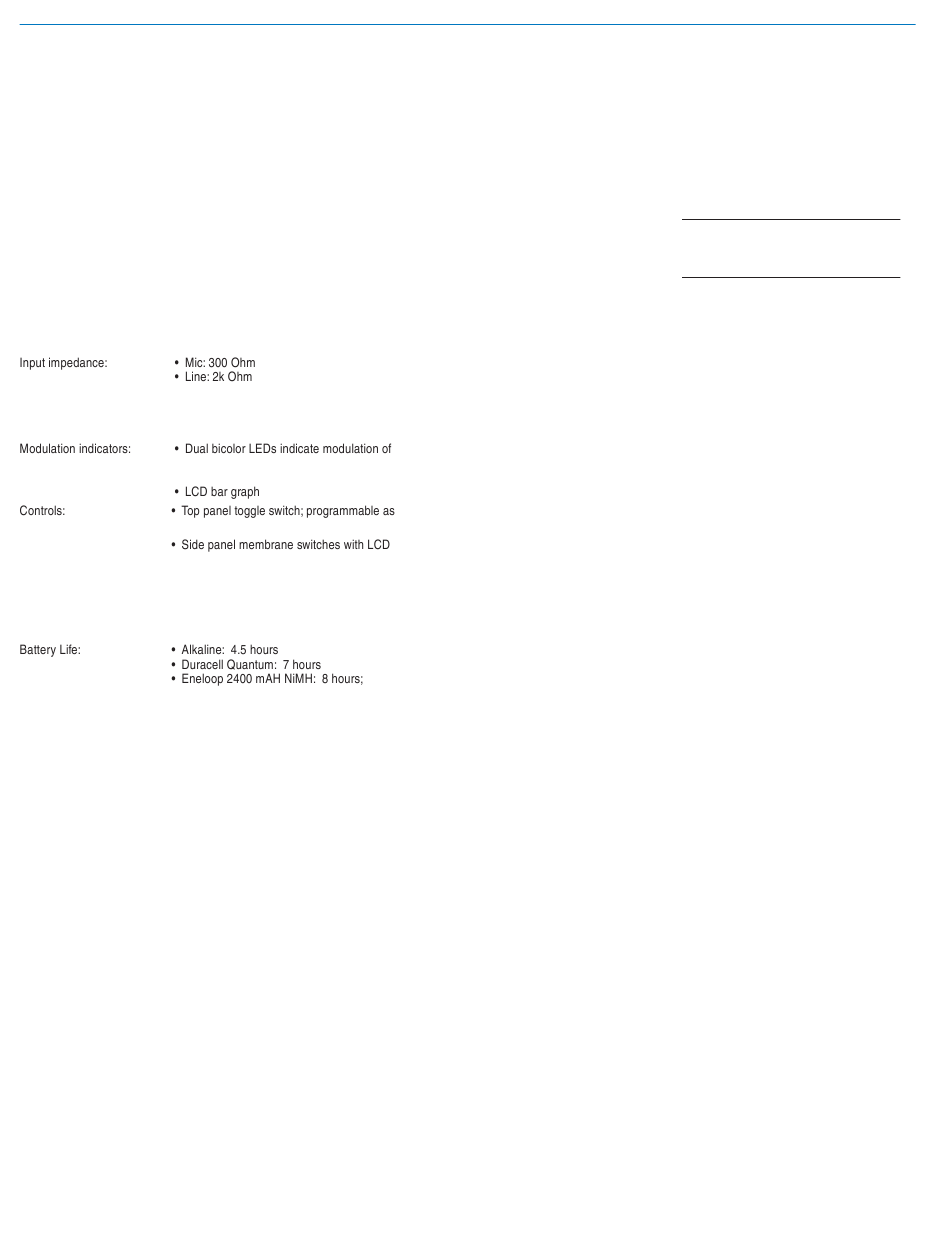 Input impedance:
• Mic: 300 Ohm
• Line: 2k Ohm

Modulation indicators:
• Dual bicolor LEDs indicate modulation of

• LCD bar graph

Controls:
• Top panel toggle switch; programmable as

• Side panel membrane switches with LCD

Battery Life:
• Alkaline: 4.5 hours
• Duracell Quantum: 7 hours
• Eneloop 2400 mAH NiMH: 8 hours;